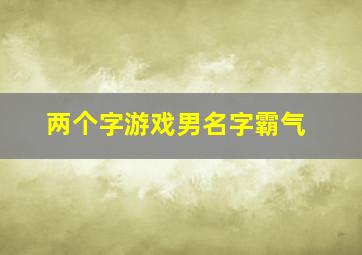 两个字游戏男名字霸气